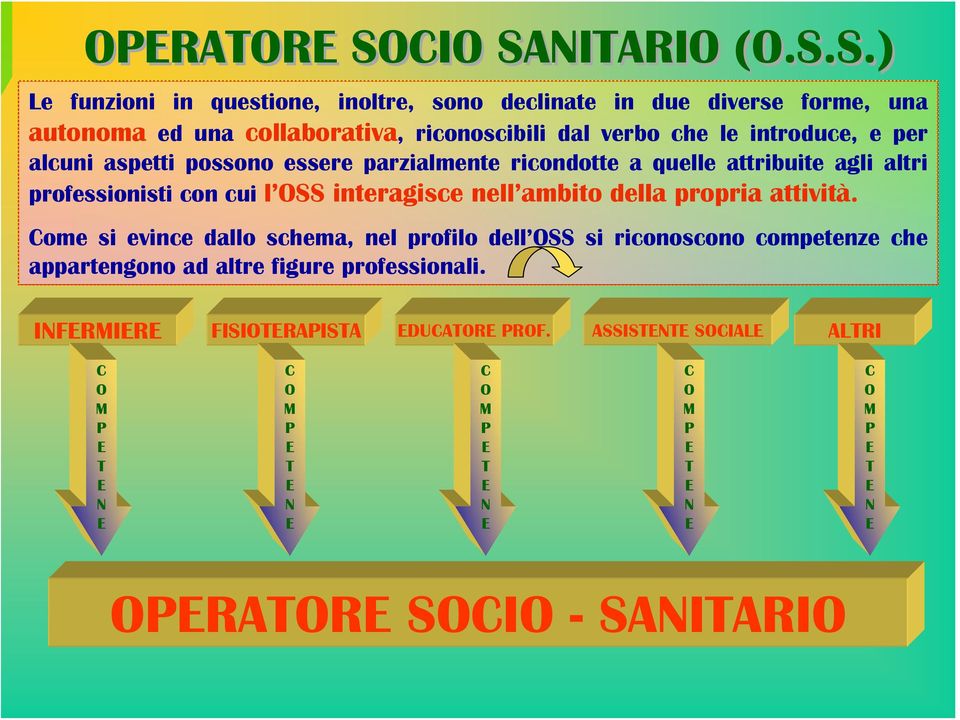 OPERATORE SOCIO SANITARIO (O.S.S.)

Le funzioni in questione, inoltre, sono declinate in due diverse forme, una autonoma ed una collaborativa, riconoscibili dal verbo che le introduce, e per alcuni aspetti possono essere parzialmente ricondotte a quelle attribuite agli altri professionisti con cui l'OSS interagisce nell'ambito della propria attività.

Come si evince dallo schema, nel profilo dell'OSS si riconoscono competenze che appartengono ad altre figure professionali.

INFERMIERE

COMPETENE

FISIOTERAPISTA

COMPETENE

EDUCATORE PROF.

COMPETENE

ASSISTENTE SOCIALE

COMPETENE

ALTRI

COMPETENE

OPERATORE SOCIO - SANITARIO